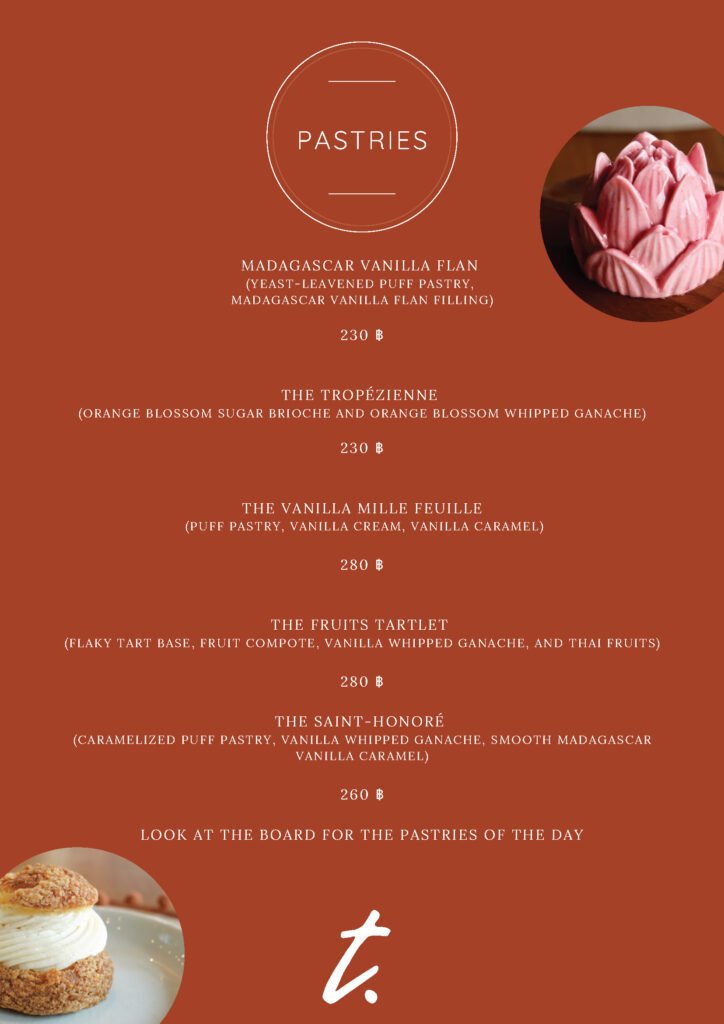 PASTRIES

MADAGASCAR VANILLA FLAN
(YEAST-LEAVENED PUFF PASTRY, MADAGASCAR VANILLA FLAN FILLING)

230 ฿

THE TROPÉZIENNE
(ORANGE BLOSSOM SUGAR BRIOCHE AND ORANGE BLOSSOM WHIPPED GANACHE)

230 ฿

THE VANILLA MILLE FEUILLE
(PUFF PASTRY, VANILLA CREAM, VANILLA CARAMEL)

280 ฿

THE FRUITS TARTLET
(FLAKY TART BASE, FRUIT COMPOTE, VANILLA WHIPPED GANACHE, AND THAI FRUITS)

280 ฿

THE SAINT-HONORÉ
(CARAMELIZED PUFF PASTRY, VANILLA WHIPPED GANACHE, SMOOTH MADAGASCAR VANILLA CARAMEL)

260 ฿

LOOK AT THE BOARD FOR THE PASTRIES OF THE DAY

t.